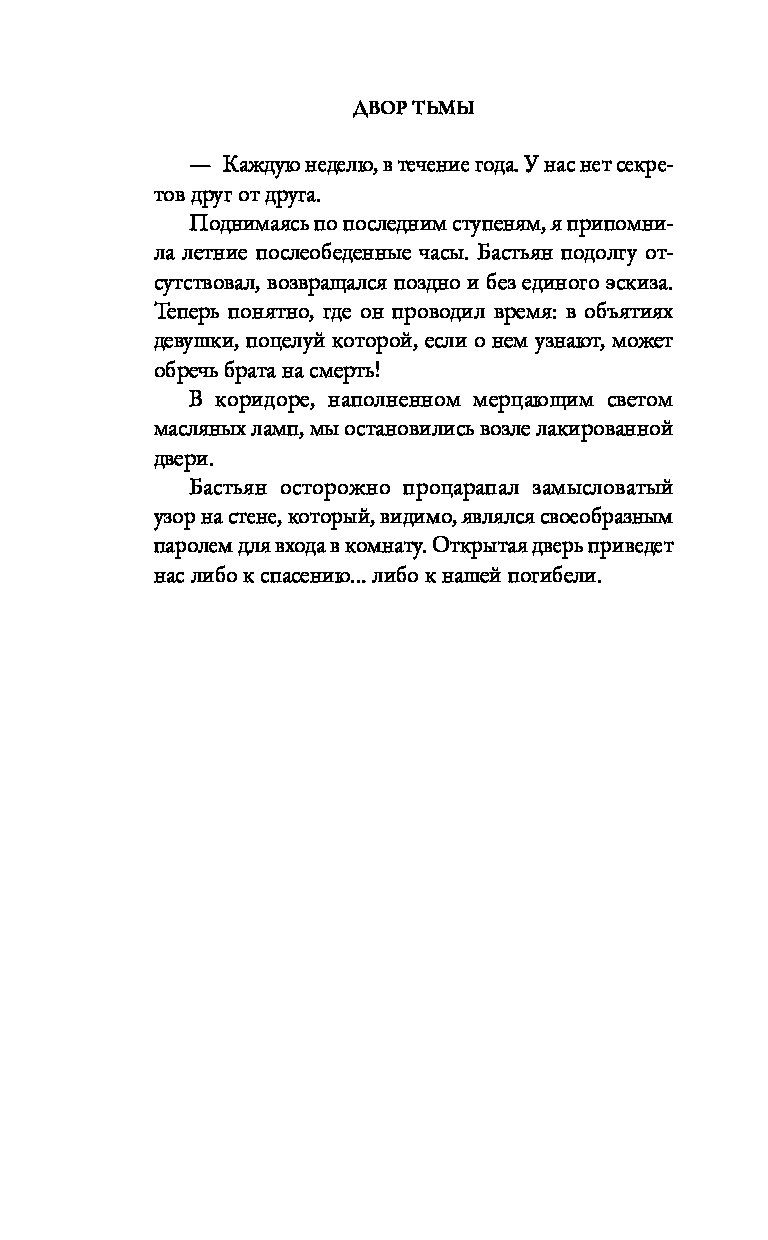 ДВОР ТЬМЫ

— Каждую неделю, в течение года. У нас нет секретов друг от друга.

Поднимаясь по последним ступеням, я припомнила летние послеобеденные часы. Бастьян подолгу отсутствовал, возвращался поздно и без единого эскиза. Теперь понятно, где он проводил время: в объятиях девушки, поцелуй которой, если о нем узнают, может обречь брата на смерть!

В коридоре, наполненном мерцающим светом масляных ламп, мы остановились возле лакированной двери.

Бастьян осторожно процарапал замысловатый узор на стене, который, видимо, являлся своеобразным паролем для входа в комнату. Открытая дверь приведет нас либо к спасению... либо к нашей погибели.